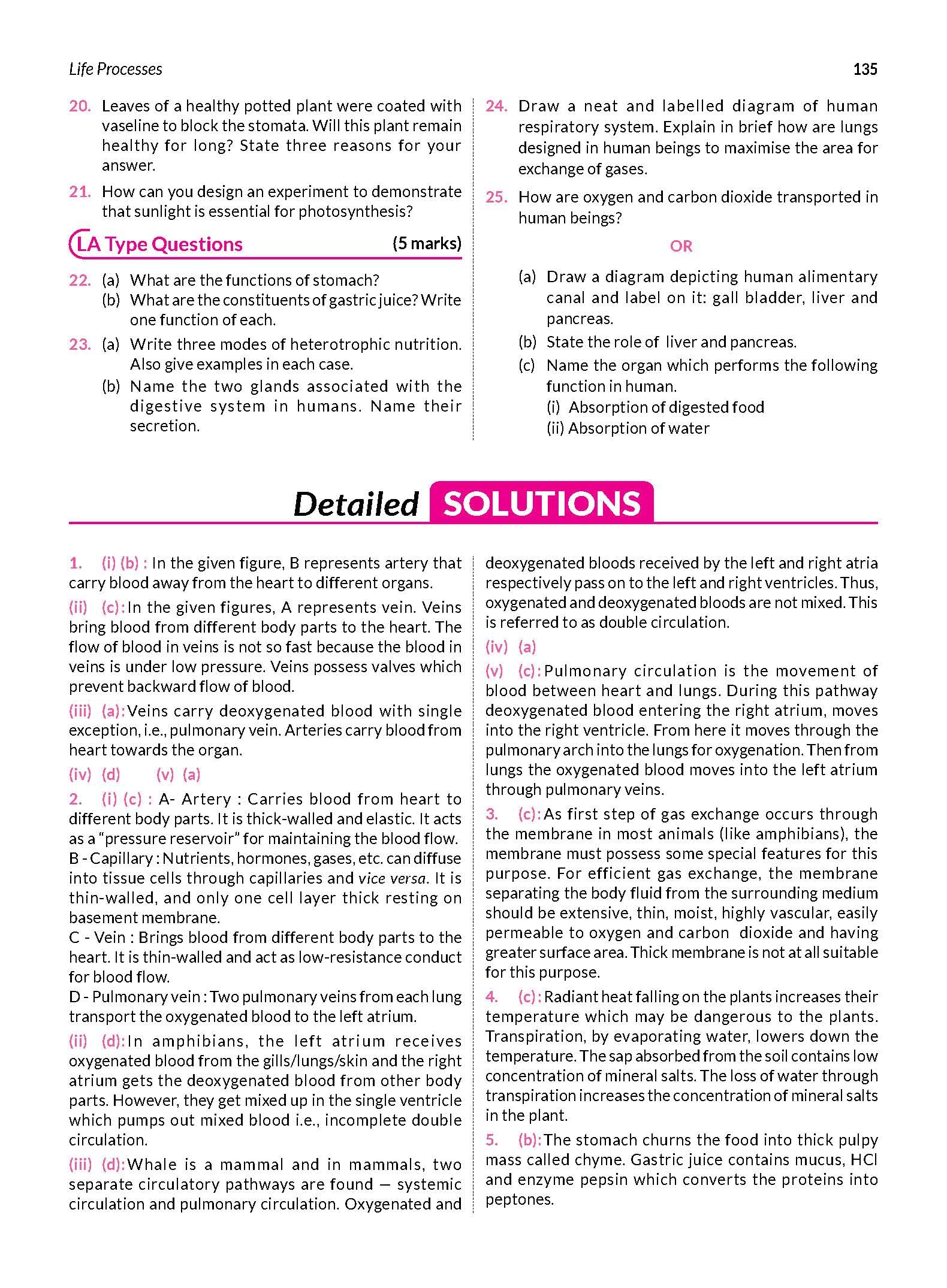 Life Processes 135

20. Leaves of a healthy potted plant were coated with vaseline to block the stomata. Will this plant remain healthy for long? State three reasons for your answer.

21. How can you design an experiment to demonstrate that sunlight is essential for photosynthesis?

LA Type Questions (5 marks)

22. (a) What are the functions of stomach?
(b) What are the constituents of gastric juice? Write one function of each.

23. (a) Write three modes of heterotrophic nutrition. Also give examples in each case.
(b) Name the two glands associated with the digestive system in humans. Name their secretion.

24. Draw a neat and labelled diagram of human respiratory system. Explain in brief how are lungs designed in human beings to maximise the area for exchange of gases.

25. How are oxygen and carbon dioxide transported in human beings?

OR

(a) Draw a diagram depicting human alimentary canal and label on it: gall bladder, liver and pancreas.
(b) State the role of liver and pancreas.
(c) Name the organ which performs the following function in human.
(i) Absorption of digested food
(ii) Absorption of water

Detailed SOLUTIONS

1. (i) (b) : In the given figure, B represents artery that carry blood away from the heart to different organs.

(ii) (c): In the given figures, A represents vein. Veins bring blood from different body parts to the heart. The flow of blood in veins is not so fast because the blood in veins is under low pressure. Veins possess valves which prevent backward flow of blood.

(iii) (a): Veins carry deoxygenated blood with single exception, i.e., pulmonary vein. Arteries carry blood from heart towards the organ.

(iv) (d) (v) (a)

2. (i) (c) : A- Artery : Carries blood from heart to different body parts. It is thick-walled and elastic. It acts as a "pressure reservoir" for maintaining the blood flow.
B - Capillary : Nutrients, hormones, gases, etc. can diffuse into tissue cells through capillaries and vice versa. It is thin-walled, and only one cell layer thick resting on basement membrane.
C - Vein : Brings blood from different body parts to the heart. It is thin-walled and act as low-resistance conduct for blood flow.
D - Pulmonary vein : Two pulmonary veins from each lung transport the oxygenated blood to the left atrium.

(ii) (d): In amphibians, the left atrium receives oxygenated blood from the gills/lungs/skin and the right atrium gets the deoxygenated blood from other body parts. However, they get mixed up in the single ventricle which pumps out mixed blood i.e., incomplete double circulation.

(iii) (d): Whale is a mammal and in mammals, two separate circulatory pathways are found — systemic circulation and pulmonary circulation. Oxygenated and deoxygenated bloods received by the left and right atria respectively pass on to the left and right ventricles. Thus, oxygenated and deoxygenated bloods are not mixed. This is referred to as double circulation.

(iv) (a)

(v) (c): Pulmonary circulation is the movement of blood between heart and lungs. During this pathway deoxygenated blood entering the right atrium, moves into the right ventricle. From here it moves through the pulmonary arch into the lungs for oxygenation. Then from lungs the oxygenated blood moves into the left atrium through pulmonary veins.

3. (c): As first step of gas exchange occurs through the membrane in most animals (like amphibians), the membrane must possess some special features for this purpose. For efficient gas exchange, the membrane separating the body fluid from the surrounding medium should be extensive, thin, moist, highly vascular, easily permeable to oxygen and carbon dioxide and having greater surface area. Thick membrane is not at all suitable for this purpose.

4. (c): Radiant heat falling on the plants increases their temperature which may be dangerous to the plants. Transpiration, by evaporating water, lowers down the temperature. The sap absorbed from the soil contains low concentration of mineral salts. The loss of water through transpiration increases the concentration of mineral salts in the plant.

5. (b): The stomach churns the food into thick pulpy mass called chyme. Gastric juice contains mucus, HCl and enzyme pepsin which converts the proteins into peptones.